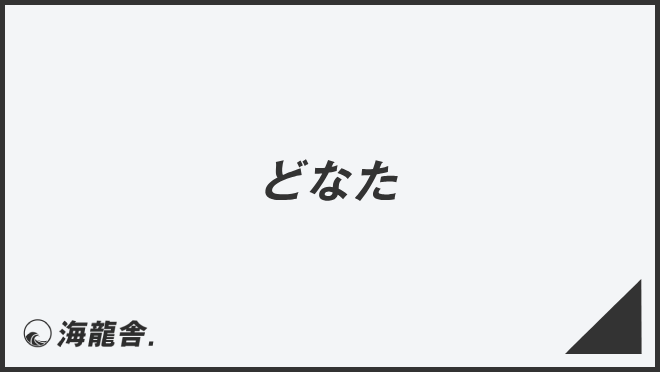 どなた

海龍舎.